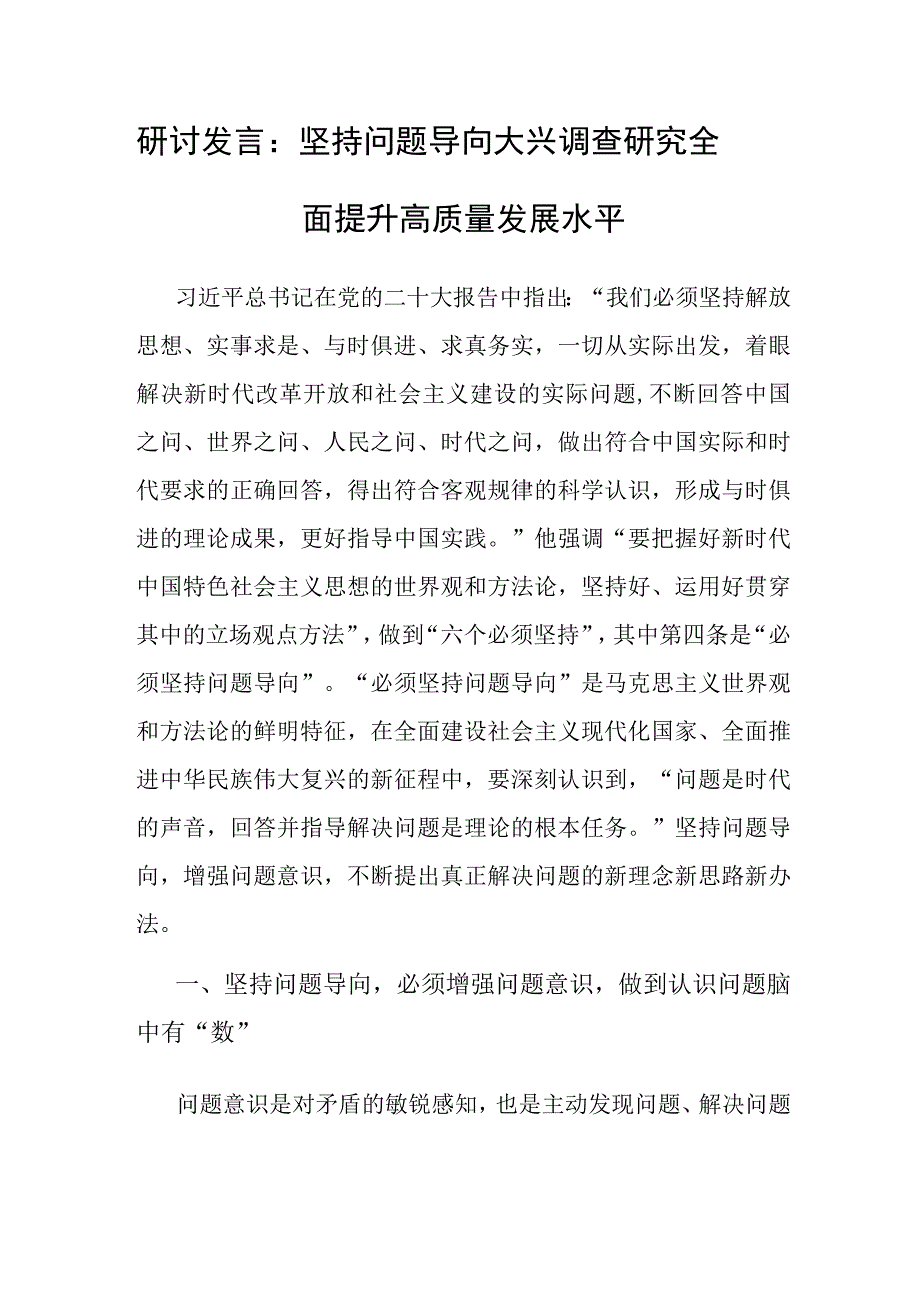 研讨发言：坚持问题导向大兴调查研究全面提升高质量发展水平

习近平总书记在党的二十大报告中指出：“我们必须坚持解放思想、实事求是、与时俱进、求真务实，一切从实际出发，着眼解决新时代改革开放和社会主义建设的实际问题，不断回答中国之问、世界之问、人民之问、时代之问，做出符合中国实际和时代要求的正确回答，得出符合客观规律的科学认识，形成与时俱进的理论成果，更好指导中国实践。”他强调“要把握好新时代中国特色社会主义思想的世界观和方法论，坚持好、运用好贯穿其中的立场观点方法”，做到“六个必须坚持”，其中第四条是“必须坚持问题导向”。“必须坚持问题导向”是马克思主义世界观和方法论的鲜明特征，在全面建设社会主义现代化国家、全面推进中华民族伟大复兴的新征程中，要深刻认识到，“问题是时代的声音，回答并指导解决问题是理论的根本任务。”坚持问题导向，增强问题意识，不断提出真正解决问题的新理念新思路新办法。

一、坚持问题导向，必须增强问题意识，做到认识问题脑中有“数”

问题意识是对矛盾的敏锐感知，也是主动发现问题、解决问题